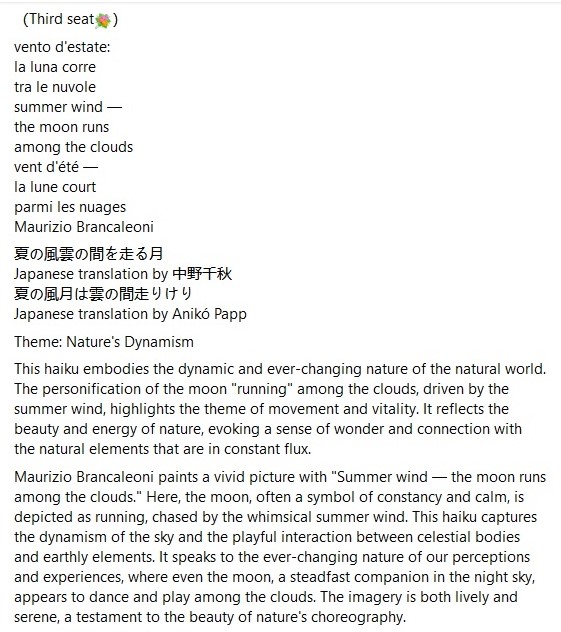 (Third seat💐)

vento d'estate:
la luna corre
tra le nuvole
summer wind —
the moon runs
among the clouds
vent d'été —
la lune court
parmi les nuages
Maurizio Brancaleoni

夏の風雲の間を走る月
Japanese translation by 中野千秋
夏の風月は雲の間走りけり
Japanese translation by Anikó Papp

Theme: Nature's Dynamism

This haiku embodies the dynamic and ever-changing nature of the natural world. The personification of the moon "running" among the clouds, driven by the summer wind, highlights the theme of movement and vitality. It reflects the beauty and energy of nature, evoking a sense of wonder and connection with the natural elements that are in constant flux.

Maurizio Brancaleoni paints a vivid picture with "Summer wind — the moon runs among the clouds." Here, the moon, often a symbol of constancy and calm, is depicted as running, chased by the whimsical summer wind. This haiku captures the dynamism of the sky and the playful interaction between celestial bodies and earthly elements. It speaks to the ever-changing nature of our perceptions and experiences, where even the moon, a steadfast companion in the night sky, appears to dance and play among the clouds. The imagery is both lively and serene, a testament to the beauty of nature's choreography.